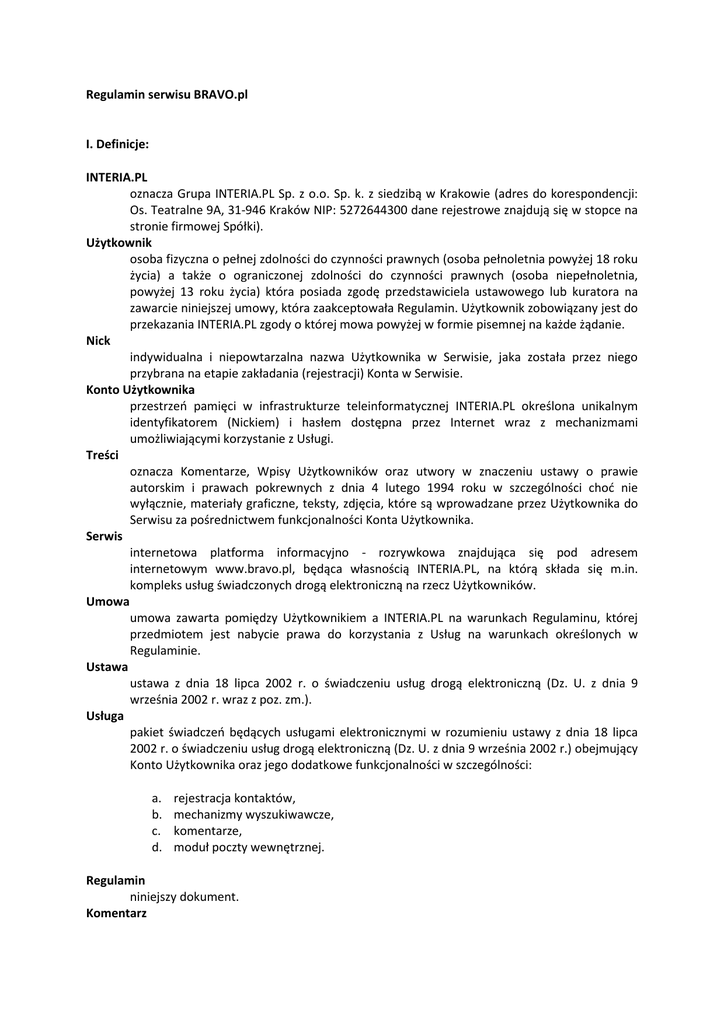 Regulamin serwisu BRAVO.pl

I. Definicje:

INTERIA.PL
oznacza Grupa INTERIA.PL Sp. z o.o. Sp. k. z siedzibą w Krakowie (adres do korespondencji: Os. Teatralne 9A, 31-946 Kraków NIP: 5272644300 dane rejestrowe znajdują się w stopce na stronie firmowej Spółki).

Użytkownik
osoba fizyczna o pełnej zdolności do czynności prawnych (osoba pełnoletnia powyżej 18 roku życia) a także o ograniczonej zdolności do czynności prawnych (osoba niepełnoletnia, powyżej 13 roku życia) która posiada zgodę przedstawiciela ustawowego lub kuratora na zawarcie niniejszej umowy, która zaakceptowała Regulamin. Użytkownik zobowiązany jest do przekazania INTERIA.PL zgody o której mowa powyżej w formie pisemnej na każde żądanie.

Nick
indywidualna i niepowtarzalna nazwa Użytkownika w Serwisie, jaka została przez niego przybrana na etapie zakładania (rejestracji) Konta w Serwisie.

Konto Użytkownika
przestrzeń pamięci w infrastrukturze teleinformatycznej INTERIA.PL określona unikalnym identyfikatorem (Nickiem) i hasłem dostępna przez Internet wraz z mechanizmami umożliwiającymi korzystanie z Usługi.

Treści
oznacza Komentarze, Wpisy Użytkowników oraz utwory w znaczeniu ustawy o prawie autorskim i prawach pokrewnych z dnia 4 lutego 1994 roku w szczególności choć nie wyłącznie, materiały graficzne, teksty, zdjęcia, które są wprowadzane przez Użytkownika do Serwisu za pośrednictwem funkcjonalności Konta Użytkownika.

Serwis
internetowa platforma informacyjno - rozrywkowa znajdująca się pod adresem internetowym www.bravo.pl, będąca własnością INTERIA.PL, na którą składa się m.in. kompleks usług świadczonych drogą elektroniczną na rzecz Użytkowników.

Umowa
umowa zawarta pomiędzy Użytkownikiem a INTERIA.PL na warunkach Regulaminu, której przedmiotem jest nabycie prawa do korzystania z Usług na warunkach określonych w Regulaminie.

Ustawa
ustawa z dnia 18 lipca 2002 r. o świadczeniu usług drogą elektroniczną (Dz. U. z dnia 9 września 2002 r. wraz z poz. zm.).

Usługa
pakiet świadczeń będących usługami elektronicznymi w rozumieniu ustawy z dnia 18 lipca 2002 r. o świadczeniu usług drogą elektroniczną (Dz. U. z dnia 9 września 2002 r.) obejmujący Konto Użytkownika oraz jego dodatkowe funkcjonalności w szczególności:

a. rejestracja kontaktów,
b. mechanizmy wyszukiwawcze,
c. komentarze,
d. moduł poczty wewnętrznej.

Regulamin
niniejszy dokument.

Komentarz